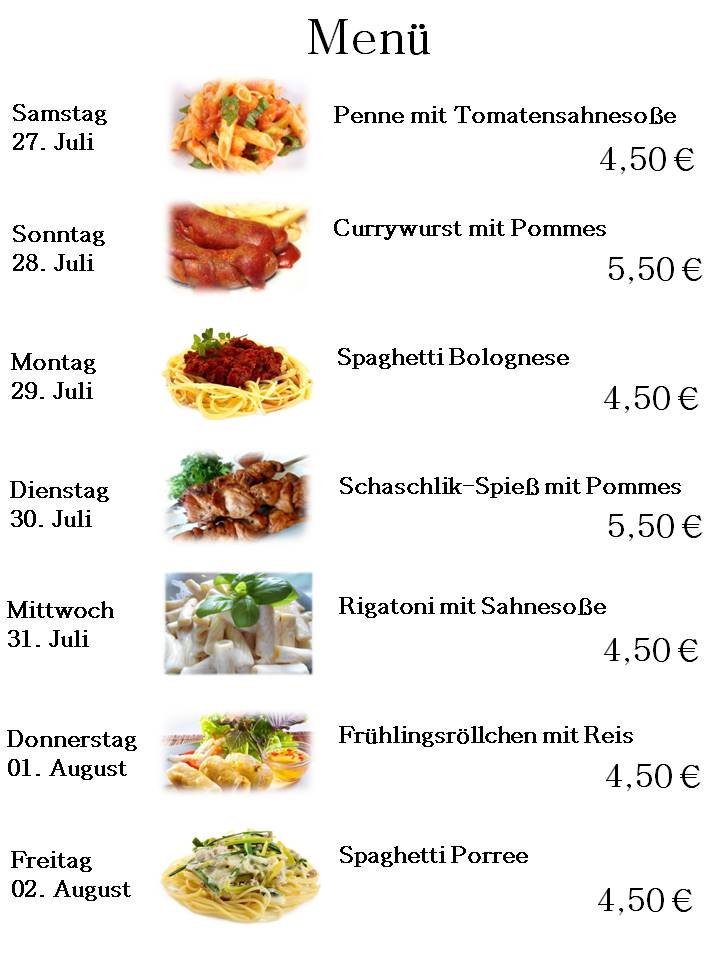 Menü

Samstag
27. Juli

Penne mit Tomatensahnesoße

4,50 €

Sonntag
28. Juli

Currywurst mit Pommes

5,50 €

Montag
29. Juli

Spaghetti Bolognese

4,50 €

Dienstag
30. Juli

Schaschlik-Spieß mit Pommes

5,50 €

Mittwoch
31. Juli

Rigatoni mit Sahnesoße

4,50 €

Donnerstag
01. August

Frühlingsröllchen mit Reis

4,50 €

Freitag
02. August

Spaghetti Porree

4,50 €